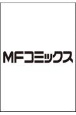 MFコミックス